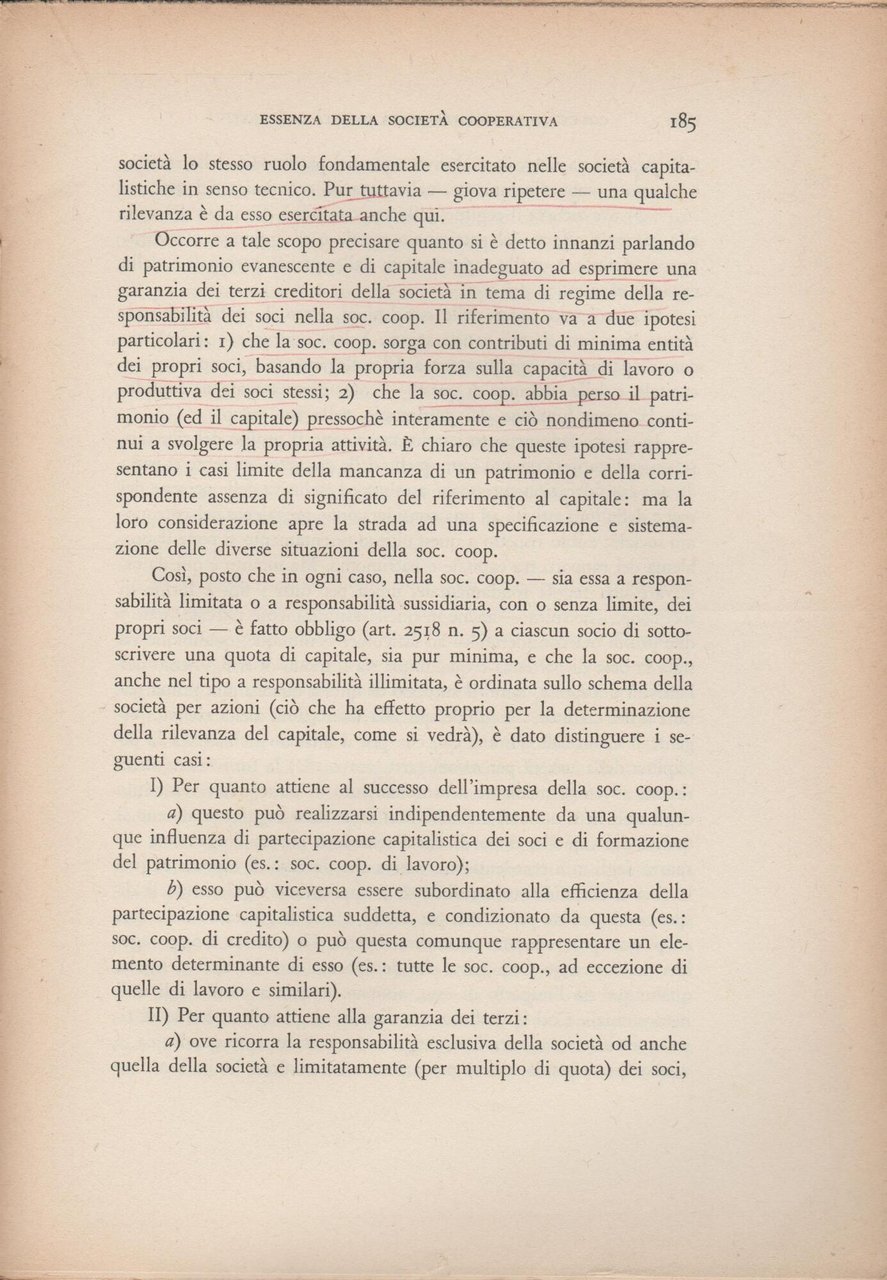 ESSENZA DELLA SOCIETÀ COOPERATIVA 185

società lo stesso ruolo fondamentale esercitato nelle società capitalistiche in senso tecnico. Pur tuttavia — giova ripetere — una qualche rilevanza è da esso esercitata anche qui.

Occorre a tale scopo precisare quanto si è detto innanzi parlando di patrimonio evanescente e di capitale inadeguato ad esprimere una garanzia dei terzi creditori della società in tema di regime della responsabilità dei soci nella soc. coop. Il riferimento va a due ipotesi particolari: 1) che la soc. coop. sorga con contributi di minima entità dei propri soci, basando la propria forza sulla capacità di lavoro o produttiva dei soci stessi; 2) che la soc. coop. abbia perso il patrimonio (ed il capitale) pressochè interamente e ciò nondimeno continui a svolgere la propria attività. È chiaro che queste ipotesi rappresentano i casi limite della mancanza di un patrimonio e della corrispondente assenza di significato del riferimento al capitale: ma la loro considerazione apre la strada ad una specificazione e sistemazione delle diverse situazioni della soc. coop.

Così, posto che in ogni caso, nella soc. coop. — sia essa a responsabilità limitata o a responsabilità sussidiaria, con o senza limite, dei propri soci — è fatto obbligo (art. 2518 n. 5) a ciascun socio di sottoscrivere una quota di capitale, sia pur minima, e che la soc. coop., anche nel tipo a responsabilità illimitata, è ordinata sullo schema della società per azioni (ciò che ha effetto proprio per la determinazione della rilevanza del capitale, come si vedrà), è dato distinguere i seguenti casi:

I) Per quanto attiene al successo dell'impresa della soc. coop.:

a) questo può realizzarsi indipendentemente da una qualunque influenza di partecipazione capitalistica dei soci e di formazione del patrimonio (es.: soc. coop. di lavoro);

b) esso può viceversa essere subordinato alla efficienza della partecipazione capitalistica suddetta, e condizionato da questa (es.: soc. coop. di credito) o può questa comunque rappresentare un elemento determinante di esso (es.: tutte le soc. coop., ad eccezione di quelle di lavoro e similari).

II) Per quanto attiene alla garanzia dei terzi:

a) ove ricorra la responsabilità esclusiva della società od anche quella della società e limitatamente (per multiplo di quota) dei soci,